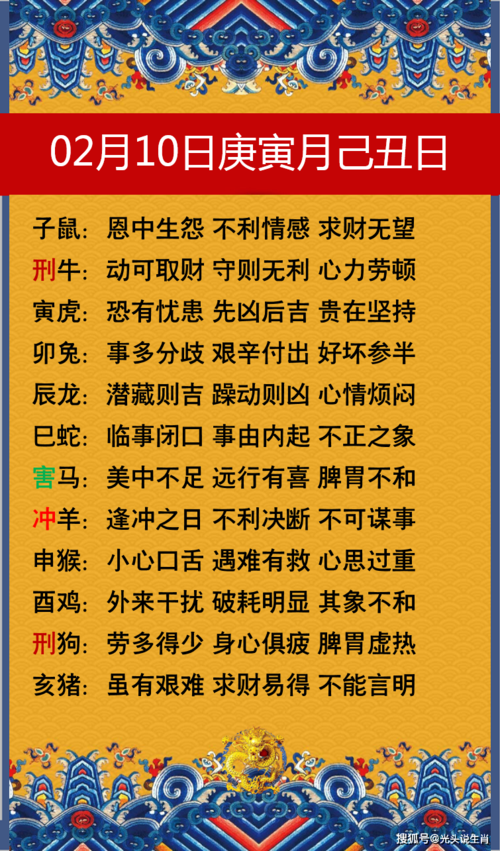 02月10日庚寅月己丑日

子鼠：恩中生怨 不利情感 求财无望

刑牛：动可取财 守则无利 心力劳顿

寅虎：恐有忧患 先凶后吉 贵在坚持

卯兔：事多分歧 艰辛付出 好坏参半

辰龙：潜藏则吉 躁动则凶 心情烦闷

巳蛇：临事闭口 事由内起 不正之象

害马：美中不足 远行有喜 脾胃不和

冲羊：逢冲之日 不利决断 不可谋事

申猴：小心口舌 遇难有救 心思过重

酉鸡：外来干扰 破耗明显 其象不和

刑狗：劳多得少 身心俱疲 脾胃虚热

亥猪：虽有艰难 求财易得 不能言明

搜狐号@光头说生肖